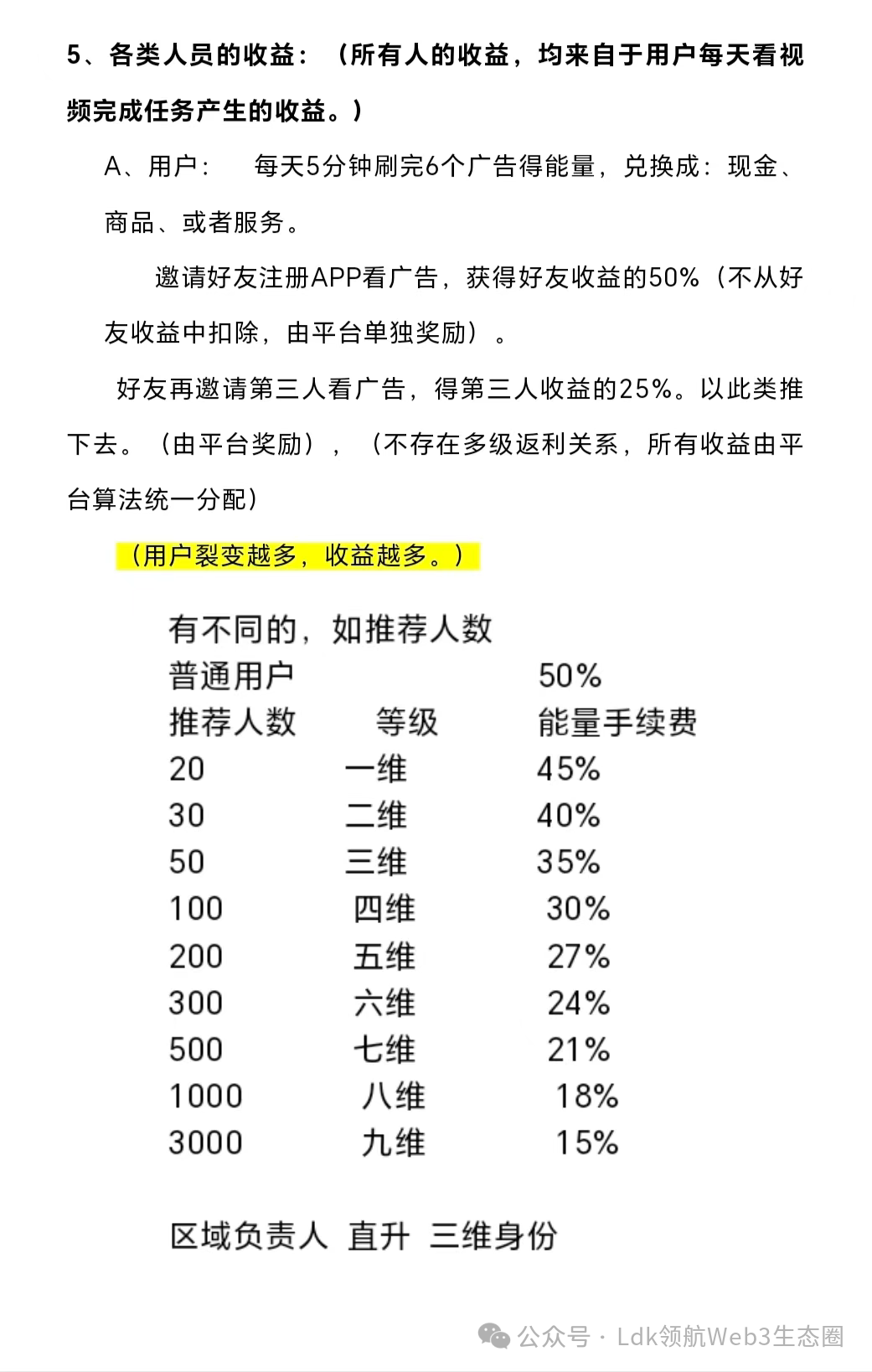 5、各类人员的收益：（所有人的收益，均来自于用户每天看视频完成任务产生的收益。）

A、用户：　每天5分钟刷完6个广告得能量，兑换成：现金、商品、或者服务。

邀请好友注册APP看广告，获得好友收益的50%（不从好友收益中扣除，由平台单独奖励）。

好友再邀请第三人看广告，得第三人收益的25%。以此类推下去。（由平台奖励），（不存在多级返利关系，所有收益由平台算法统一分配）

（用户裂变越多，收益越多。）

有不同的，如推荐人数

| 普通用户 | | 50% |
|---|---|---|
| 推荐人数 | 等级 | 能量手续费 |
| 20 | 一维 | 45% |
| 30 | 二维 | 40% |
| 50 | 三维 | 35% |
| 100 | 四维 | 30% |
| 200 | 五维 | 27% |
| 300 | 六维 | 24% |
| 500 | 七维 | 21% |
| 1000 | 八维 | 18% |
| 3000 | 九维 | 15% |

区域负责人 直升 三维身份

公众号 · Ldk领航Web3生态圈